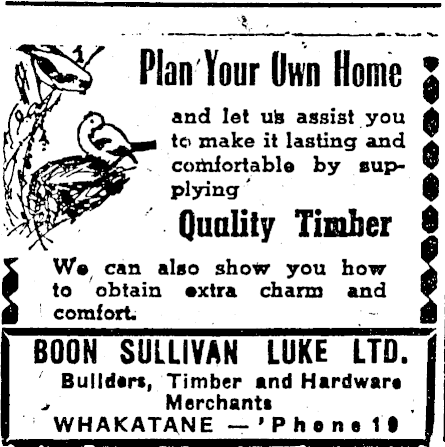 Plan Your Own Home

and let us assist you to make it lasting and comfortable by supplying

Quality Timber

We can also show you how to obtain extra charm and comfort.

BOON SULLIVAN LUKE LTD.
Builders, Timber and Hardware Merchants
WHAKATANE — 'Phone 19